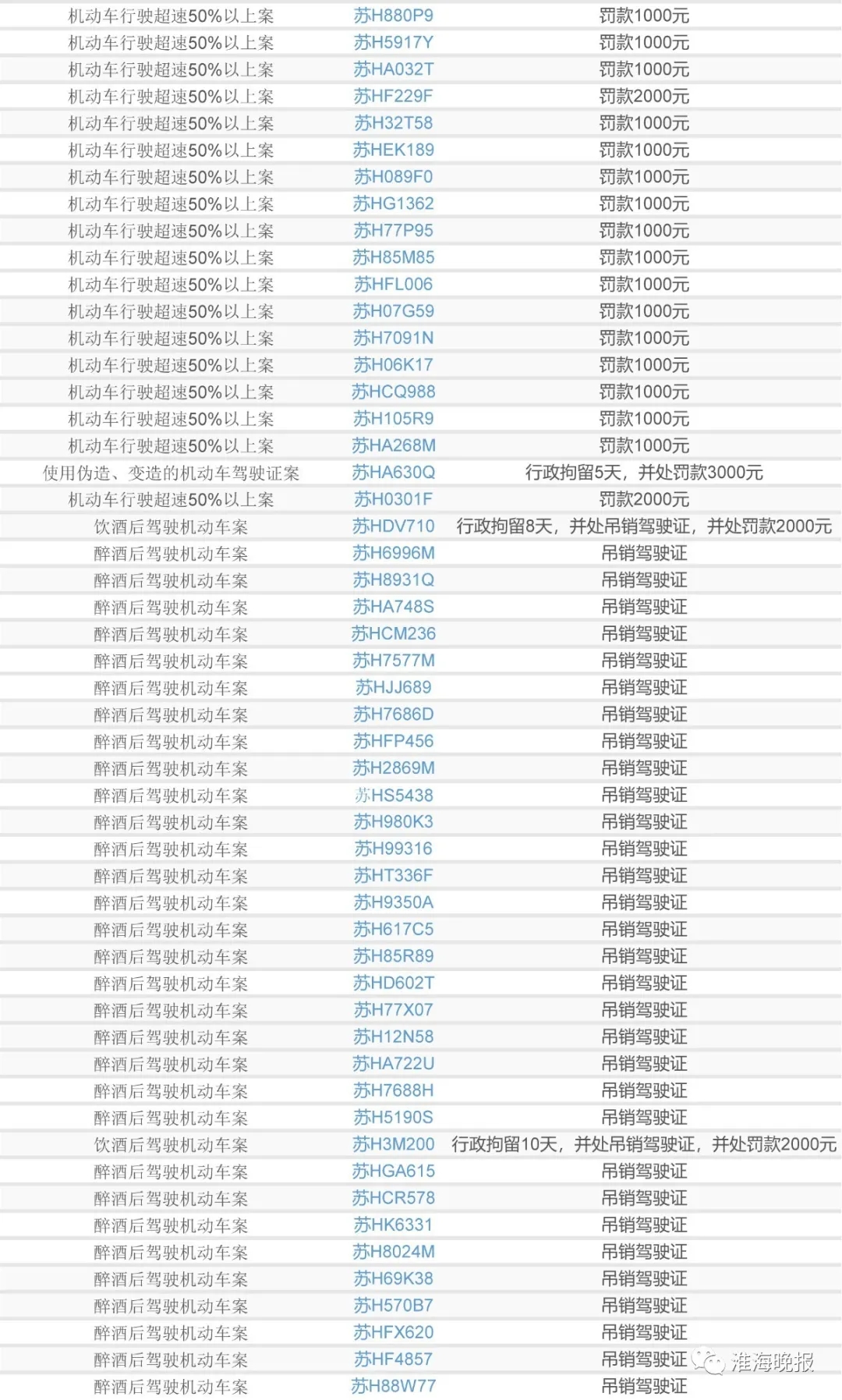 | | | |
|---|---|---|
| 机动车行驶超速50%以上案 | 苏H880P9 | 罚款1000元 |
| 机动车行驶超速50%以上案 | 苏H5917Y | 罚款1000元 |
| 机动车行驶超速50%以上案 | 苏HA032T | 罚款1000元 |
| 机动车行驶超速50%以上案 | 苏HF229F | 罚款2000元 |
| 机动车行驶超速50%以上案 | 苏H32T58 | 罚款1000元 |
| 机动车行驶超速50%以上案 | 苏HEK189 | 罚款1000元 |
| 机动车行驶超速50%以上案 | 苏H089F0 | 罚款1000元 |
| 机动车行驶超速50%以上案 | 苏HG1362 | 罚款1000元 |
| 机动车行驶超速50%以上案 | 苏H77P95 | 罚款1000元 |
| 机动车行驶超速50%以上案 | 苏H85M85 | 罚款1000元 |
| 机动车行驶超速50%以上案 | 苏HFL006 | 罚款1000元 |
| 机动车行驶超速50%以上案 | 苏H07G59 | 罚款1000元 |
| 机动车行驶超速50%以上案 | 苏H7091N | 罚款1000元 |
| 机动车行驶超速50%以上案 | 苏H06K17 | 罚款1000元 |
| 机动车行驶超速50%以上案 | 苏HCQ988 | 罚款1000元 |
| 机动车行驶超速50%以上案 | 苏H105R9 | 罚款1000元 |
| 机动车行驶超速50%以上案 | 苏HA268M | 罚款1000元 |
| 使用伪造、变造的机动车驾驶证案 | 苏HA630Q | 行政拘留5天，并处罚款3000元 |
| 机动车行驶超速50%以上案 | 苏H0301F | 罚款2000元 |
| 饮酒后驾驶机动车案 | 苏HDV710 | 行政拘留8天，并处吊销驾驶证，并处罚款2000元 |
| 醉酒后驾驶机动车案 | 苏H6996M | 吊销驾驶证 |
| 醉酒后驾驶机动车案 | 苏H8931Q | 吊销驾驶证 |
| 醉酒后驾驶机动车案 | 苏HA748S | 吊销驾驶证 |
| 醉酒后驾驶机动车案 | 苏HCM236 | 吊销驾驶证 |
| 醉酒后驾驶机动车案 | 苏H7577M | 吊销驾驶证 |
| 醉酒后驾驶机动车案 | 苏HJJ689 | 吊销驾驶证 |
| 醉酒后驾驶机动车案 | 苏H7686D | 吊销驾驶证 |
| 醉酒后驾驶机动车案 | 苏HFP456 | 吊销驾驶证 |
| 醉酒后驾驶机动车案 | 苏H2869M | 吊销驾驶证 |
| 醉酒后驾驶机动车案 | 苏HS5438 | 吊销驾驶证 |
| 醉酒后驾驶机动车案 | 苏H980K3 | 吊销驾驶证 |
| 醉酒后驾驶机动车案 | 苏H99316 | 吊销驾驶证 |
| 醉酒后驾驶机动车案 | 苏HT336F | 吊销驾驶证 |
| 醉酒后驾驶机动车案 | 苏H9350A | 吊销驾驶证 |
| 醉酒后驾驶机动车案 | 苏H617C5 | 吊销驾驶证 |
| 醉酒后驾驶机动车案 | 苏H85R89 | 吊销驾驶证 |
| 醉酒后驾驶机动车案 | 苏HD602T | 吊销驾驶证 |
| 醉酒后驾驶机动车案 | 苏H77X07 | 吊销驾驶证 |
| 醉酒后驾驶机动车案 | 苏H12N58 | 吊销驾驶证 |
| 醉酒后驾驶机动车案 | 苏HA722U | 吊销驾驶证 |
| 醉酒后驾驶机动车案 | 苏H7688H | 吊销驾驶证 |
| 醉酒后驾驶机动车案 | 苏H5190S | 吊销驾驶证 |
| 饮酒后驾驶机动车案 | 苏H3M200 | 行政拘留10天，并处吊销驾驶证，并处罚款2000元 |
| 醉酒后驾驶机动车案 | 苏HGA615 | 吊销驾驶证 |
| 醉酒后驾驶机动车案 | 苏HCR578 | 吊销驾驶证 |
| 醉酒后驾驶机动车案 | 苏HK6331 | 吊销驾驶证 |
| 醉酒后驾驶机动车案 | 苏H8024M | 吊销驾驶证 |
| 醉酒后驾驶机动车案 | 苏H69K38 | 吊销驾驶证 |
| 醉酒后驾驶机动车案 | 苏H570B7 | 吊销驾驶证 |
| 醉酒后驾驶机动车案 | 苏HFX620 | 吊销驾驶证 |
| 醉酒后驾驶机动车案 | 苏HF4857 | 吊销驾驶证 |
| 醉酒后驾驶机动车案 | 苏H88W77 | 吊销驾驶证 |

淮海晚报